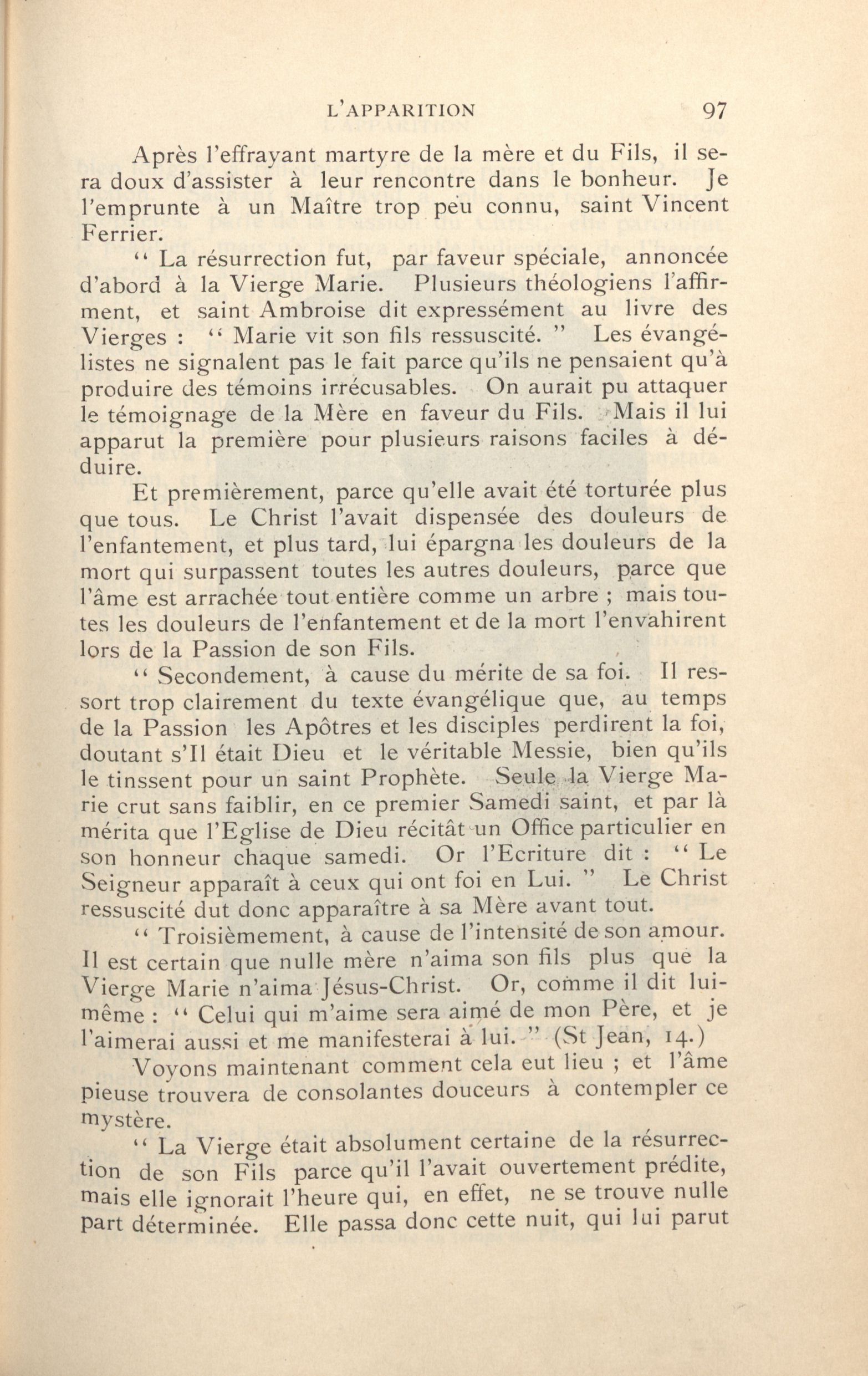 L'APPARITION 97

Après l'effrayant martyre de la mère et du Fils, il sera doux d'assister à leur rencontre dans le bonheur. Je l'emprunte à un Maître trop peu connu, saint Vincent Ferrier.

" La résurrection fut, par faveur spéciale, annoncée d'abord à la Vierge Marie. Plusieurs théologiens l'affirment, et saint Ambroise dit expressément au livre des Vierges : " Marie vit son fils ressuscité. " Les évangélistes ne signalent pas le fait parce qu'ils ne pensaient qu'à produire des témoins irrécusables. On aurait pu attaquer le témoignage de la Mère en faveur du Fils. Mais il lui apparut la première pour plusieurs raisons faciles à déduire.

Et premièrement, parce qu'elle avait été torturée plus que tous. Le Christ l'avait dispensée des douleurs de l'enfantement, et plus tard, lui épargna les douleurs de la mort qui surpassent toutes les autres douleurs, parce que l'âme est arrachée tout entière comme un arbre ; mais toutes les douleurs de l'enfantement et de la mort l'envahirent lors de la Passion de son Fils.

" Secondement, à cause du mérite de sa foi. Il ressort trop clairement du texte évangélique que, au temps de la Passion les Apôtres et les disciples perdirent la foi, doutant s'Il était Dieu et le véritable Messie, bien qu'ils le tinssent pour un saint Prophète. Seule la Vierge Marie crut sans faiblir, en ce premier Samedi saint, et par là mérita que l'Eglise de Dieu récitât un Office particulier en son honneur chaque samedi. Or l'Ecriture dit : " Le Seigneur apparaît à ceux qui ont foi en Lui. " Le Christ ressuscité dut donc apparaître à sa Mère avant tout.

" Troisièmement, à cause de l'intensité de son amour. Il est certain que nulle mère n'aima son fils plus que la Vierge Marie n'aima Jésus-Christ. Or, comme il dit lui-même : " Celui qui m'aime sera aimé de mon Père, et je l'aimerai aussi et me manifesterai à lui. " (St Jean, 14.)

Voyons maintenant comment cela eut lieu ; et l'âme pieuse trouvera de consolantes douceurs à contempler ce mystère.

" La Vierge était absolument certaine de la résurrection de son Fils parce qu'il l'avait ouvertement prédite, mais elle ignorait l'heure qui, en effet, ne se trouve nulle part déterminée. Elle passa donc cette nuit, qui lui parut